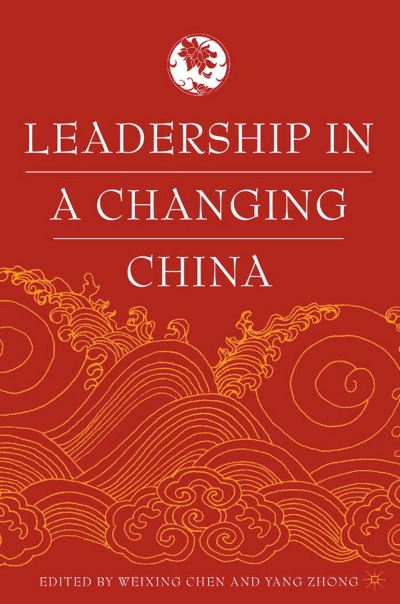 LEADERSHIP IN
A CHANGING
CHINA

EDITED BY WEIXING CHEN AND YANG ZHONG